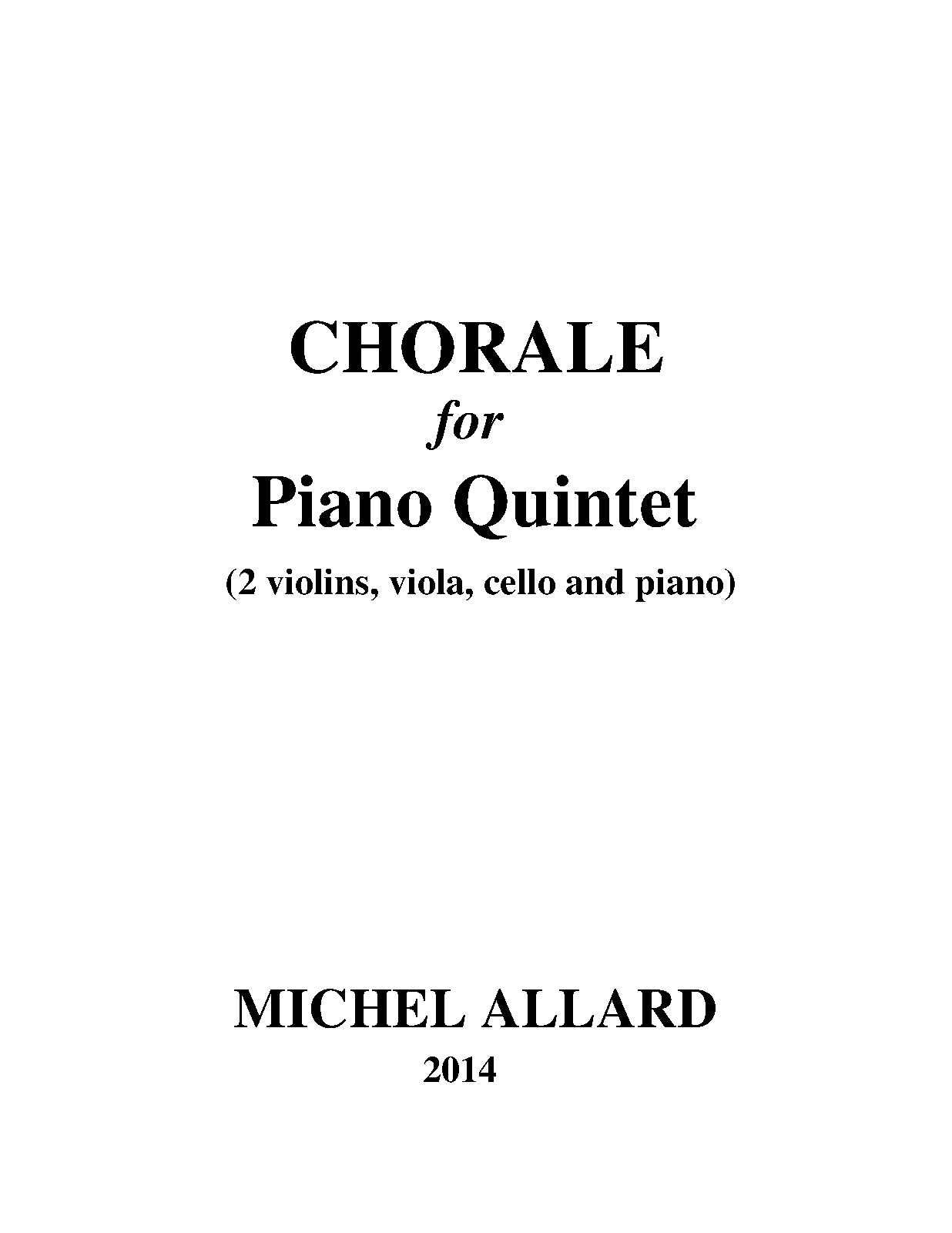 CHORALE

for

Piano Quintet

(2 violins, viola, cello and piano)

MICHEL ALLARD

2014